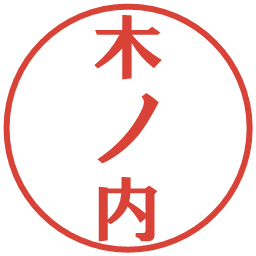 木ノ内